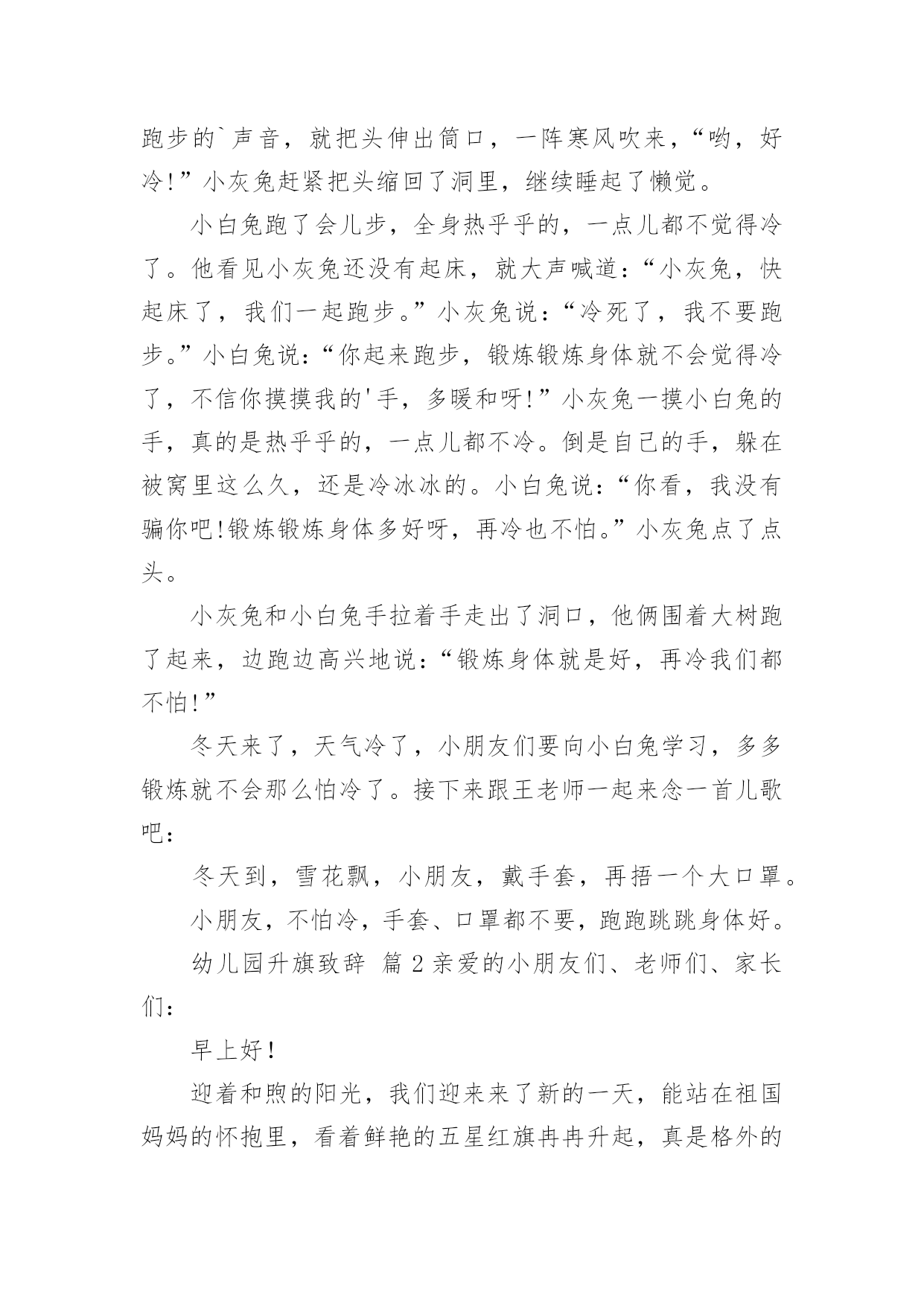 跑步的`声音，就把头伸出筒口，一阵寒风吹来，“哟，好冷!”小灰兔赶紧把头缩回了洞里，继续睡起了懒觉。

小白兔跑了会儿步，全身热乎乎的，一点儿都不觉得冷了。他看见小灰兔还没有起床，就大声喊道:“小灰兔，快起床了，我们一起跑步。”小灰兔说:“冷死了，我不要跑步。”小白兔说:“你起来跑步，锻炼锻炼身体就不会觉得冷了，不信你摸摸我的'手，多暖和呀!”小灰兔一摸小白兔的手，真的是热乎乎的，一点儿都不冷。倒是自己的手，躲在被窝里这么久，还是冷冰冰的。小白兔说:“你看，我没有骗你吧!锻炼锻炼身体多好呀，再冷也不怕。”小灰兔点了点头。

小灰兔和小白兔手拉着手走出了洞口，他俩围着大树跑了起来，边跑边高兴地说:“锻炼身体就是好，再冷我们都不怕!”

冬天来了，天气冷了，小朋友们要向小白兔学习，多多锻炼就不会那么怕冷了。接下来跟王老师一起来念一首儿歌吧:

冬天到，雪花飘，小朋友，戴手套，再捂一个大口罩。

小朋友，不怕冷，手套、口罩都不要，跑跑跳跳身体好。

幼儿园升旗致辞 篇2亲爱的小朋友们、老师们、家长们:

早上好!

迎着和煦的阳光，我们迎来来了新的一天，能站在祖国妈妈的怀抱里，看着鲜艳的五星红旗冉冉升起，真是格外的